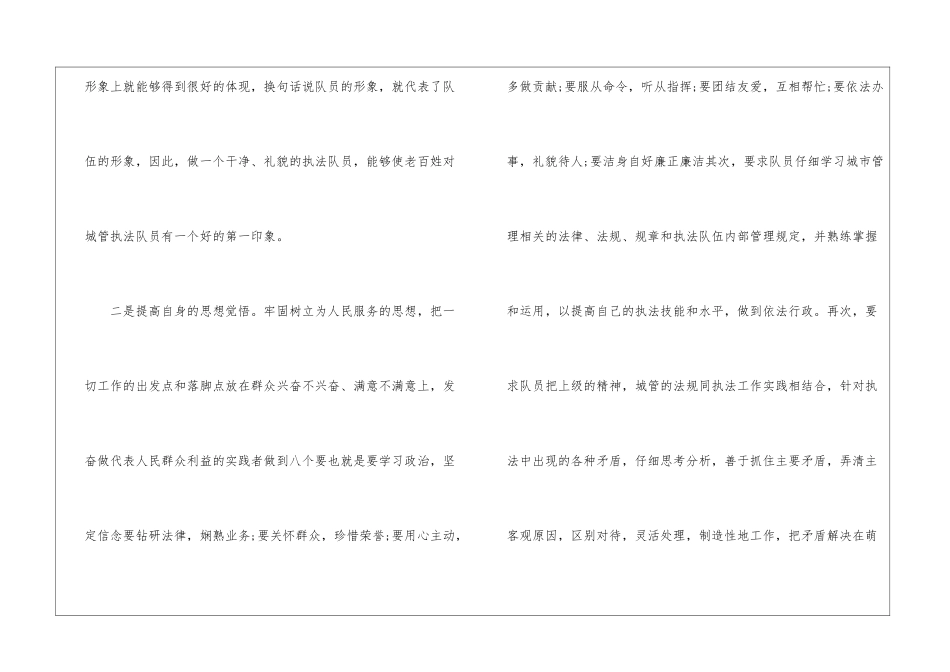 形象上就能够得到很好的体现，换句话说队员的形象，就代表了队伍的形象，因此，做一个干净、礼貌的执法队员，能够使老百姓对城管执法队员有一个好的第一印象。

二是提高自身的思想觉悟。牢固树立为人民服务的思想，把一切工作的出发点和落脚点放在群众兴奋不兴奋、满意不满意上，发奋做代表人民群众利益的实践者做到八个要也就是要学习政治，坚定信念要钻研法律，娴熟业务;要关怀群众，珍惜荣誉;要用心主动，

多做贡献;要服从命令，听从指挥;要团结友爱，互相帮忙;要依法办事，礼貌待人;要洁身自好廉正廉洁其次，要求队员仔细学习城市管理相关的法律、法规、规章和执法队伍内部管理规定，并熟练掌握和运用，以提高自己的执法技能和水平，做到依法行政。再次，要求队员把上级的精神，城管的法规同执法工作实践相结合，针对执法中出现的各种矛盾，仔细思考分析，善于抓住主要矛盾，弄清主客观原因，区别对待，灵活处理，制造性地工作，把矛盾解决在萌